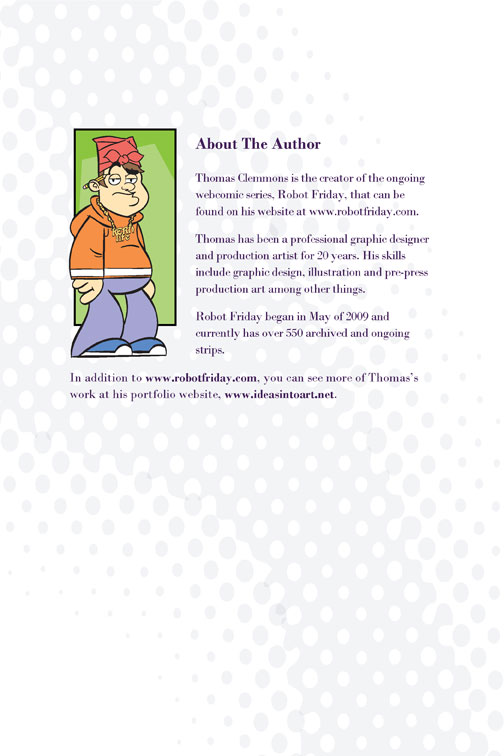 About The Author

Thomas Clemmons is the creator of the ongoing webcomic series, Robot Friday, that can be found on his website at www.robotfriday.com.

Thomas has been a professional graphic designer and production artist for 20 years. His skills include graphic design, illustration and pre-press production art among other things.

Robot Friday began in May of 2009 and currently has over 550 archived and ongoing strips.

In addition to www.robotfriday.com, you can see more of Thomas's work at his portfolio website, www.ideasintoart.net.